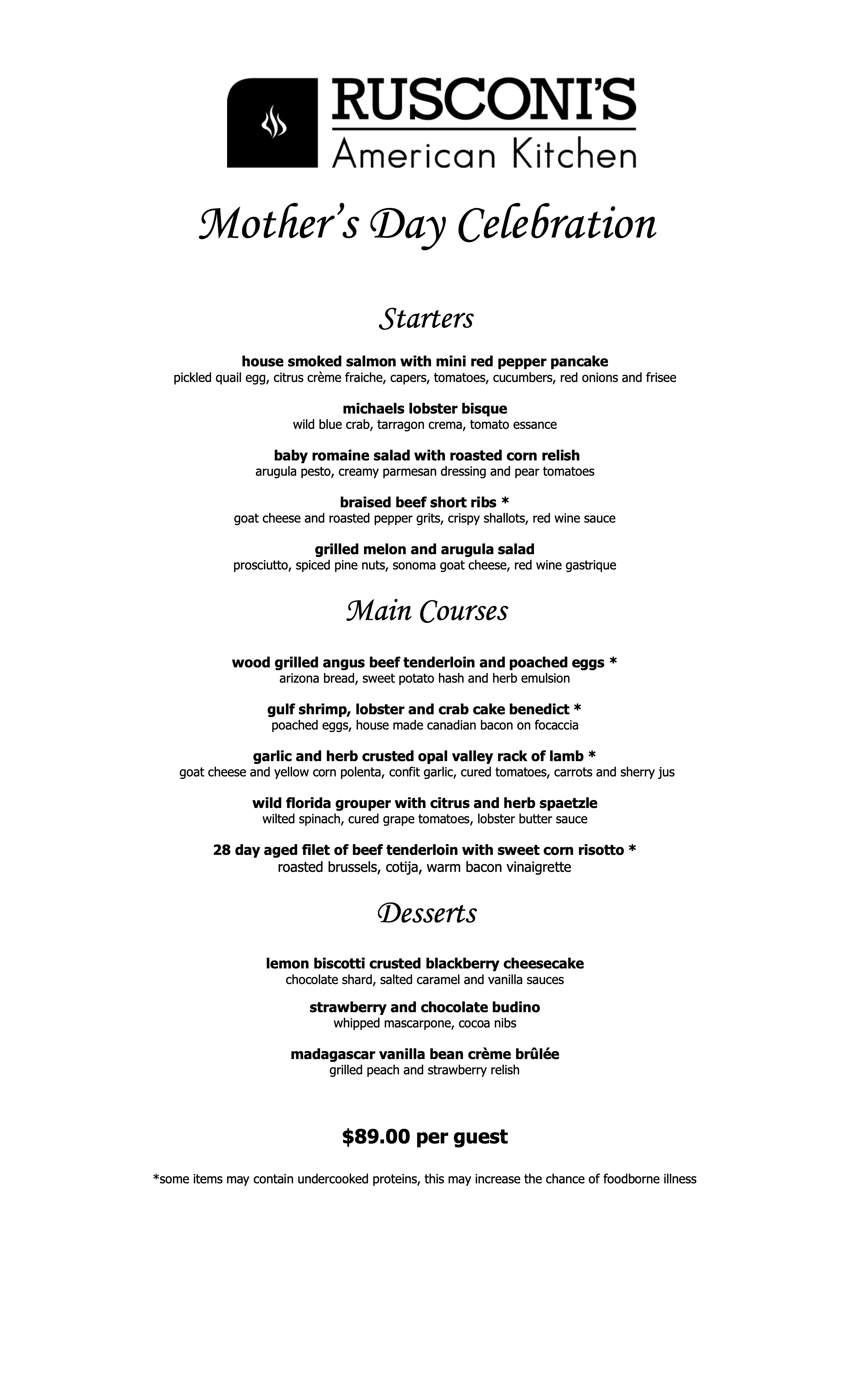 RUSCONI'S
American Kitchen

Mother's Day Celebration

Starters

house smoked salmon with mini red pepper pancake
pickled quail egg, citrus crème fraiche, capers, tomatoes, cucumbers, red onions and frisee

michaels lobster bisque
wild blue crab, tarragon crema, tomato essance

baby romaine salad with roasted corn relish
arugula pesto, creamy parmesan dressing and pear tomatoes

braised beef short ribs *
goat cheese and roasted pepper grits, crispy shallots, red wine sauce

grilled melon and arugula salad
prosciutto, spiced pine nuts, sonoma goat cheese, red wine gastrique

Main Courses

wood grilled angus beef tenderloin and poached eggs *
arizona bread, sweet potato hash and herb emulsion

gulf shrimp, lobster and crab cake benedict *
poached eggs, house made canadian bacon on focaccia

garlic and herb crusted opal valley rack of lamb *
goat cheese and yellow corn polenta, confit garlic, cured tomatoes, carrots and sherry jus

wild florida grouper with citrus and herb spaetzle
wilted spinach, cured grape tomatoes, lobster butter sauce

28 day aged filet of beef tenderloin with sweet corn risotto *
roasted brussels, cotija, warm bacon vinaigrette

Desserts

lemon biscotti crusted blackberry cheesecake
chocolate shard, salted caramel and vanilla sauces

strawberry and chocolate budino
whipped mascarpone, cocoa nibs

madagascar vanilla bean crème brûlée
grilled peach and strawberry relish

$89.00 per guest

*some items may contain undercooked proteins, this may increase the chance of foodborne illness